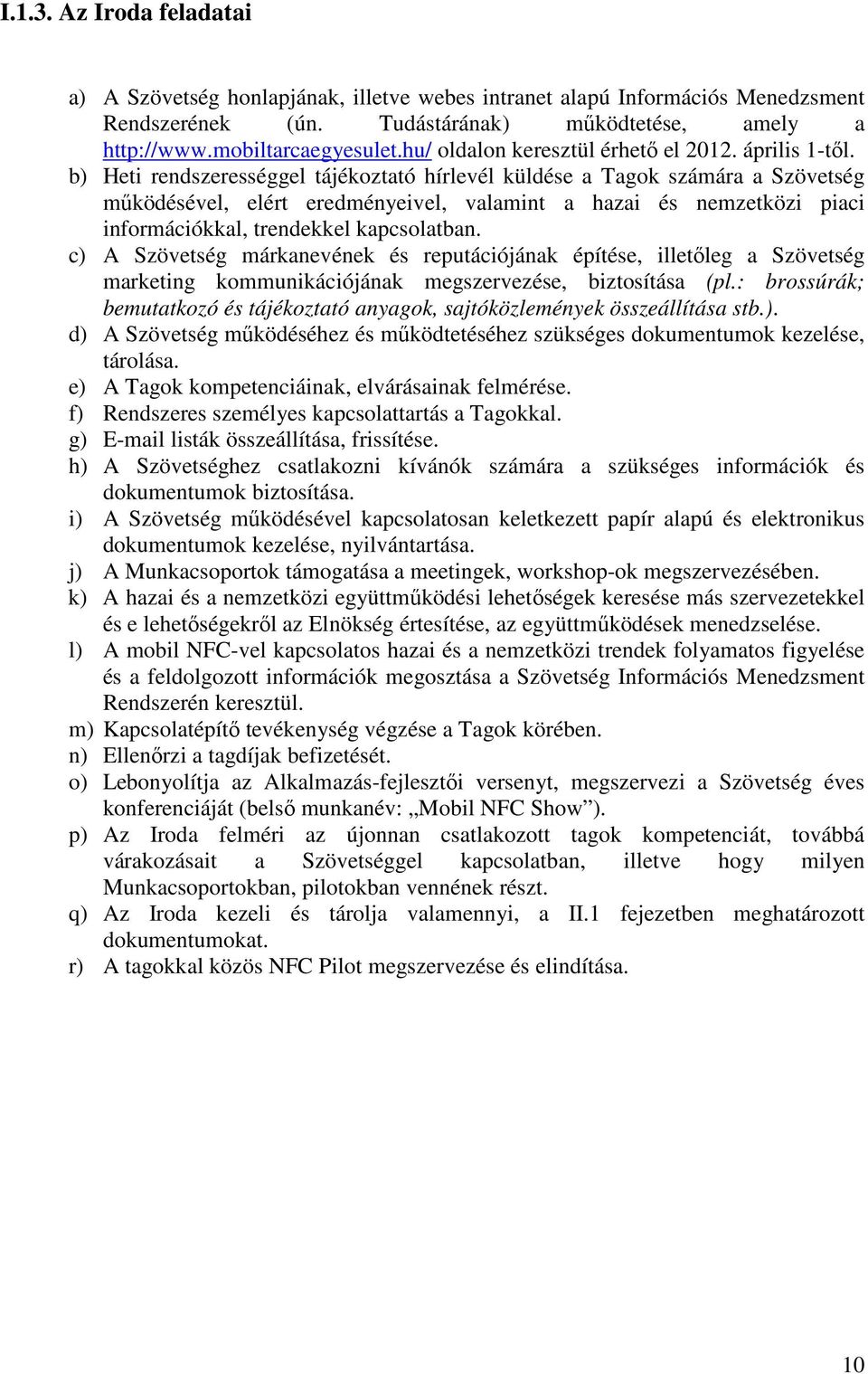 I.1.3. Az Iroda feladatai

a) A Szövetség honlapjának, illetve webes intranet alapú Információs Menedzsment Rendszerének (ún. Tudástárának) működtetése, amely a http://www.mobiltarcaegyesulet.hu/ oldalon keresztül érhető el 2012. április 1-től.
b) Heti rendszerességgel tájékoztató hírlevél küldése a Tagok számára a Szövetség működésével, elért eredményeivel, valamint a hazai és nemzetközi piaci információkkal, trendekkel kapcsolatban.
c) A Szövetség márkanevének és reputációjának építése, illetőleg a Szövetség marketing kommunikációjának megszervezése, biztosítása (pl.: brossúrák; bemutatkozó és tájékoztató anyagok, sajtóközlemények összeállítása stb.).
d) A Szövetség működéséhez és működtetéséhez szükséges dokumentumok kezelése, tárolása.
e) A Tagok kompetenciáinak, elvárásainak felmérése.
f) Rendszeres személyes kapcsolattartás a Tagokkal.
g) E-mail listák összeállítása, frissítése.
h) A Szövetséghez csatlakozni kívánók számára a szükséges információk és dokumentumok biztosítása.
i) A Szövetség működésével kapcsolatosan keletkezett papír alapú és elektronikus dokumentumok kezelése, nyilvántartása.
j) A Munkacsoportok támogatása a meetingek, workshop-ok megszervezésében.
k) A hazai és a nemzetközi együttműködési lehetőségek keresése más szervezetekkel és e lehetőségekről az Elnökség értesítése, az együttműködések menedzselése.
l) A mobil NFC-vel kapcsolatos hazai és a nemzetközi trendek folyamatos figyelése és a feldolgozott információk megosztása a Szövetség Információs Menedzsment Rendszerén keresztül.
m) Kapcsolatépítő tevékenység végzése a Tagok körében.
n) Ellenőrzi a tagdíjak befizetését.
o) Lebonyolítja az Alkalmazás-fejlesztői versenyt, megszervezi a Szövetség éves konferenciáját (belső munkanév: „Mobil NFC Show”).
p) Az Iroda felméri az újonnan csatlakozott tagok kompetenciát, továbbá várakozásait a Szövetséggel kapcsolatban, illetve hogy milyen Munkacsoportokban, pilotokban vennének részt.
q) Az Iroda kezeli és tárolja valamennyi, a II.1 fejezetben meghatározott dokumentumokat.
r) A tagokkal közös NFC Pilot megszervezése és elindítása.

10